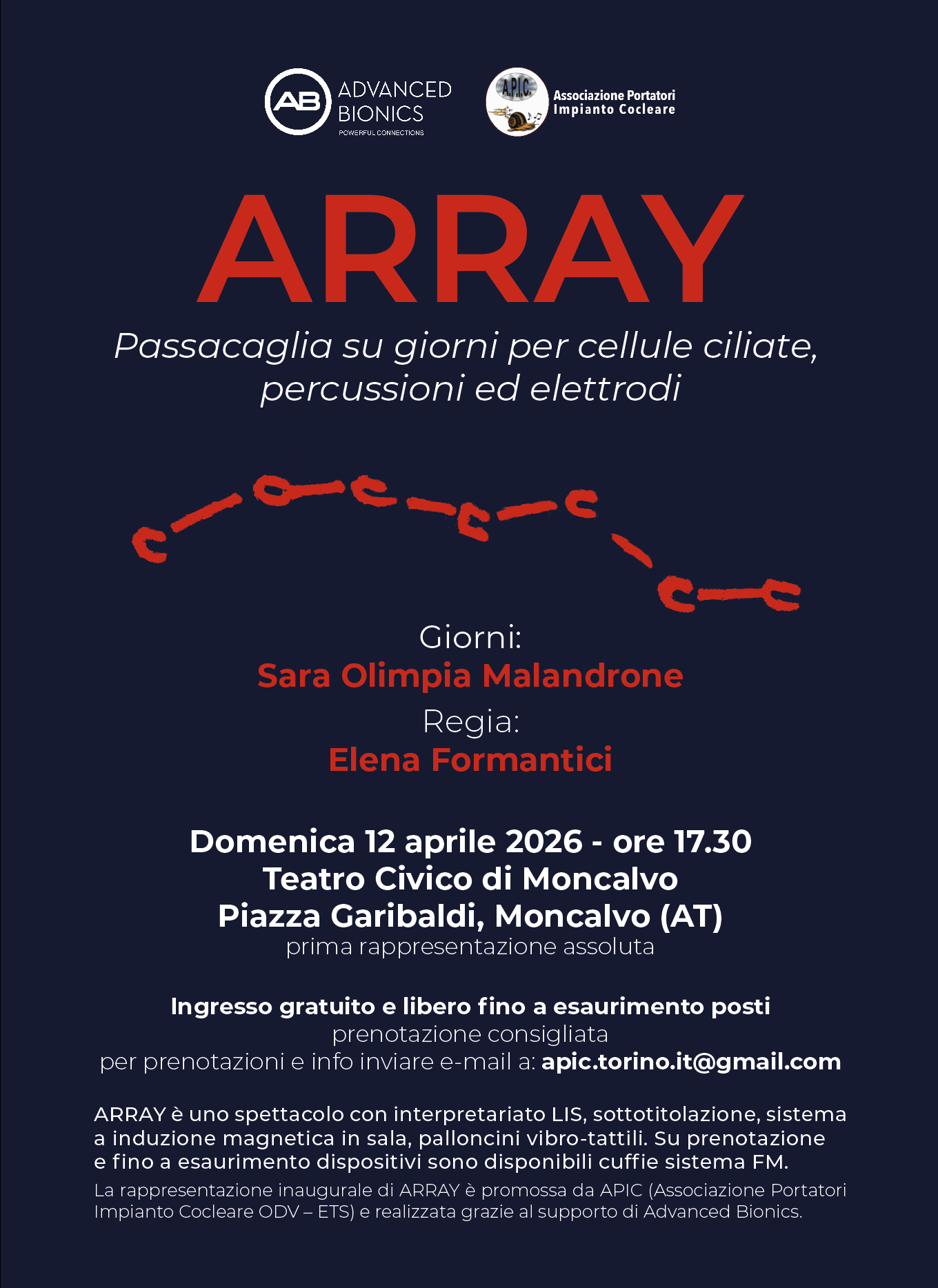 AB ADVANCED BIONICS POWERFUL CONNECTIONS

A.P.I.C. Associazione Portatori Impianto Cocleare

ARRAY

Passacaglia su giorni per cellule ciliate, percussioni ed elettrodi

Giorni:
Sara Olimpia Malandrone
Regia:
Elena Formantici

Domenica 12 aprile 2026 - ore 17.30
Teatro Civico di Moncalvo
Piazza Garibaldi, Moncalvo (AT)
prima rappresentazione assoluta

Ingresso gratuito e libero fino a esaurimento posti
prenotazione consigliata
per prenotazioni e info inviare e-mail a: apic.torino.it@gmail.com

ARRAY è uno spettacolo con interpretariato LIS, sottotitolazione, sistema a induzione magnetica in sala, palloncini vibro-tattili. Su prenotazione e fino a esaurimento dispositivi sono disponibili cuffie sistema FM.

La rappresentazione inaugurale di ARRAY è promossa da APIC (Associazione Portatori Impianto Cocleare ODV – ETS) e realizzata grazie al supporto di Advanced Bionics.